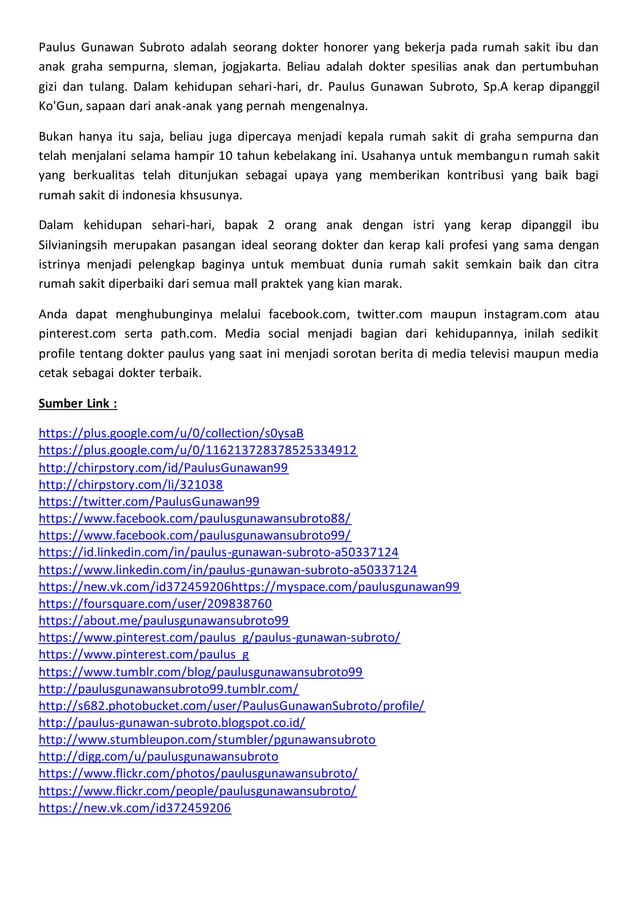 Paulus Gunawan Subroto adalah seorang dokter honorer yang bekerja pada rumah sakit ibu dan anak graha sempurna, sleman, jogjakarta. Beliau adalah dokter spesilias anak dan pertumbuhan gizi dan tulang. Dalam kehidupan sehari-hari, dr. Paulus Gunawan Subroto, Sp.A kerap dipanggil Ko'Gun, sapaan dari anak-anak yang pernah mengenalnya.

Bukan hanya itu saja, beliau juga dipercaya menjadi kepala rumah sakit di graha sempurna dan telah menjalani selama hampir 10 tahun kebelakang ini. Usahanya untuk membangun rumah sakit yang berkualitas telah ditunjukan sebagai upaya yang memberikan kontribusi yang baik bagi rumah sakit di indonesia khsusunya.

Dalam kehidupan sehari-hari, bapak 2 orang anak dengan istri yang kerap dipanggil ibu Silvianingsih merupakan pasangan ideal seorang dokter dan kerap kali profesi yang sama dengan istrinya menjadi pelengkap baginya untuk membuat dunia rumah sakit semkain baik dan citra rumah sakit diperbaiki dari semua mall praktek yang kian marak.

Anda dapat menghubunginya melalui facebook.com, twitter.com maupun instagram.com atau pinterest.com serta path.com. Media social menjadi bagian dari kehidupannya, inilah sedikit profile tentang dokter paulus yang saat ini menjadi sorotan berita di media televisi maupun media cetak sebagai dokter terbaik.

Sumber Link :

https://plus.google.com/u/0/collection/s0ysaB
https://plus.google.com/u/0/116213728378525334912
http://chirpstory.com/id/PaulusGunawan99
http://chirpstory.com/li/321038
https://twitter.com/PaulusGunawan99
https://www.facebook.com/paulusgunawansubroto88/
https://www.facebook.com/paulusgunawansubroto99/
https://id.linkedin.com/in/paulus-gunawan-subroto-a50337124
https://www.linkedin.com/in/paulus-gunawan-subroto-a50337124
https://new.vk.com/id372459206https://myspace.com/paulusgunawan99
https://foursquare.com/user/209838760
https://about.me/paulusgunawansubroto99
https://www.pinterest.com/paulus_g/paulus-gunawan-subroto/
https://www.pinterest.com/paulus_g
https://www.tumblr.com/blog/paulusgunawansubroto99
http://paulusgunawansubroto99.tumblr.com/
http://s682.photobucket.com/user/PaulusGunawanSubroto/profile/
http://paulus-gunawan-subroto.blogspot.co.id/
http://www.stumbleupon.com/stumbler/pgunawansubroto
http://digg.com/u/paulusgunawansubroto
https://www.flickr.com/photos/paulusgunawansubroto/
https://www.flickr.com/people/paulusgunawansubroto/
https://new.vk.com/id372459206